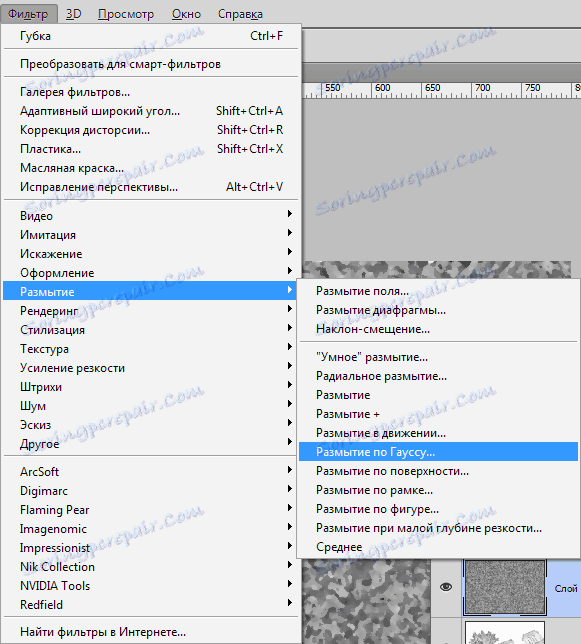 Фильтр 3D Просмотр Окно Справка

Губка Ctrl+F

Преобразовать для смарт-фильтров

Галерея фильтров...
Адаптивный широкий угол... Shift+Ctrl+A
Коррекция дисторсии... Shift+Ctrl+R
Пластика... Shift+Ctrl+X
Масляная краска...
Исправление перспективы... Alt+Ctrl+V

Видео
Имитация
Искажение
Оформление
Размытие
Рендеринг
Стилизация
Текстура
Усиление резкости
Штрихи
Шум
Эскиз
Другое

ArcSoft
Digimarc
Flaming Pear
Imagenomic
Impressionist
Nik Collection
NVIDIA Tools
Redfield

Найти фильтры в Интернете...

550 600 650 700 750

Размытие поля...
Размытие диафрагмы...
Наклон-смещение...

"Умное" размытие...
Радиальное размытие...
Размытие
Размытие +
Размытие в движении...
Размытие по Гауссу...
Размытие по поверхности...
Размытие по рамке...
Размытие по фигуре...
Размытие при малой глубине резкости...
Среднее

Слой

Soringpcrepair.Com